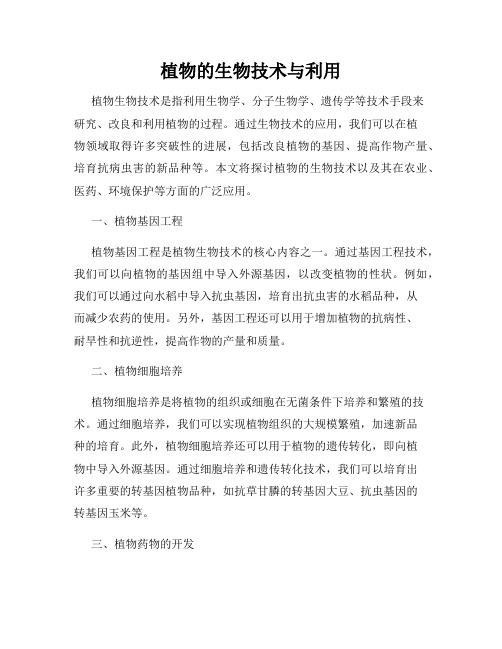 植物的生物技术与利用

植物生物技术是指利用生物学、分子生物学、遗传学等技术手段来研究、改良和利用植物的过程。通过生物技术的应用，我们可以在植物领域取得许多突破性的进展，包括改良植物的基因、提高作物产量、培育抗病虫害的新品种等。本文将探讨植物的生物技术以及其在农业、医药、环境保护等方面的广泛应用。

一、植物基因工程

植物基因工程是植物生物技术的核心内容之一。通过基因工程技术，我们可以向植物的基因组中导入外源基因，以改变植物的性状。例如，我们可以通过向水稻中导入抗虫基因，培育出抗虫害的水稻品种，从而减少农药的使用。另外，基因工程还可以用于增加植物的抗病性、耐旱性和抗逆性，提高作物的产量和质量。

二、植物细胞培养

植物细胞培养是将植物的组织或细胞在无菌条件下培养和繁殖的技术。通过细胞培养，我们可以实现植物组织的大规模繁殖，加速新品种的培育。此外，植物细胞培养还可以用于植物的遗传转化，即向植物中导入外源基因。通过细胞培养和遗传转化技术，我们可以培育出许多重要的转基因植物品种，如抗草甘膦的转基因大豆、抗虫基因的转基因玉米等。

三、植物药物的开发